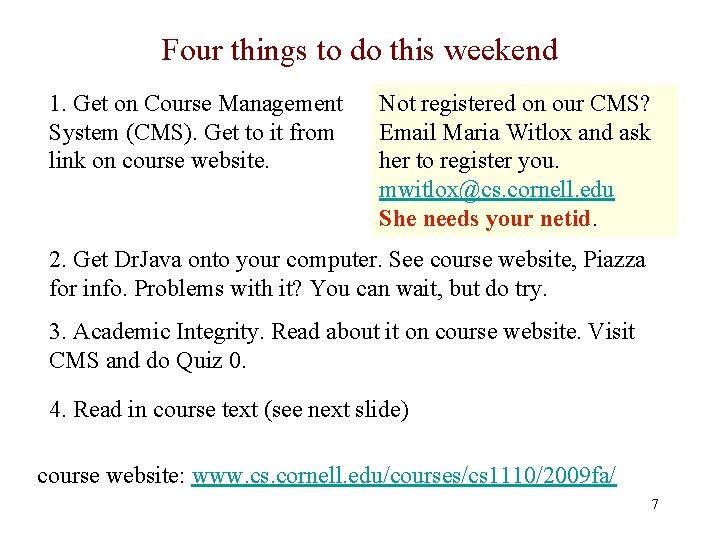 Four things to do this weekend

1. Get on Course Management System (CMS). Get to it from link on course website.

Not registered on our CMS? Email Maria Witlox and ask her to register you.
mwitlox@cs.cornell.edu
She needs your netid.

2. Get DrJava onto your computer. See course website, Piazza for info. Problems with it? You can wait, but do try.

3. Academic Integrity. Read about it on course website. Visit CMS and do Quiz 0.

4. Read in course text (see next slide)

course website: www.cs.cornell.edu/courses/cs1110/2009fa/

7